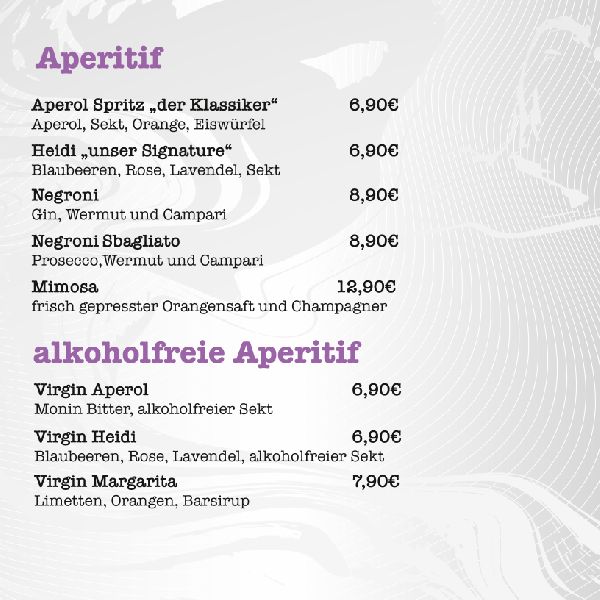 Aperitif

Aperol Spritz „der Klassiker“ 6,90€
Aperol, Sekt, Orange, Eiswürfel

Heidi „unser Signature“ 6,90€
Blaubeeren, Rose, Lavendel, Sekt

Negroni 8,90€
Gin, Wermut und Campari

Negroni Sbagliato 8,90€
Prosecco,Wermut und Campari

Mimosa 12,90€
frisch gepresster Orangensaft und Champagner

alkoholfreie Aperitif

Virgin Aperol 6,90€
Monin Bitter, alkoholfreier Sekt

Virgin Heidi 6,90€
Blaubeeren, Rose, Lavendel, alkoholfreier Sekt

Virgin Margarita 7,90€
Limetten, Orangen, Barsirup